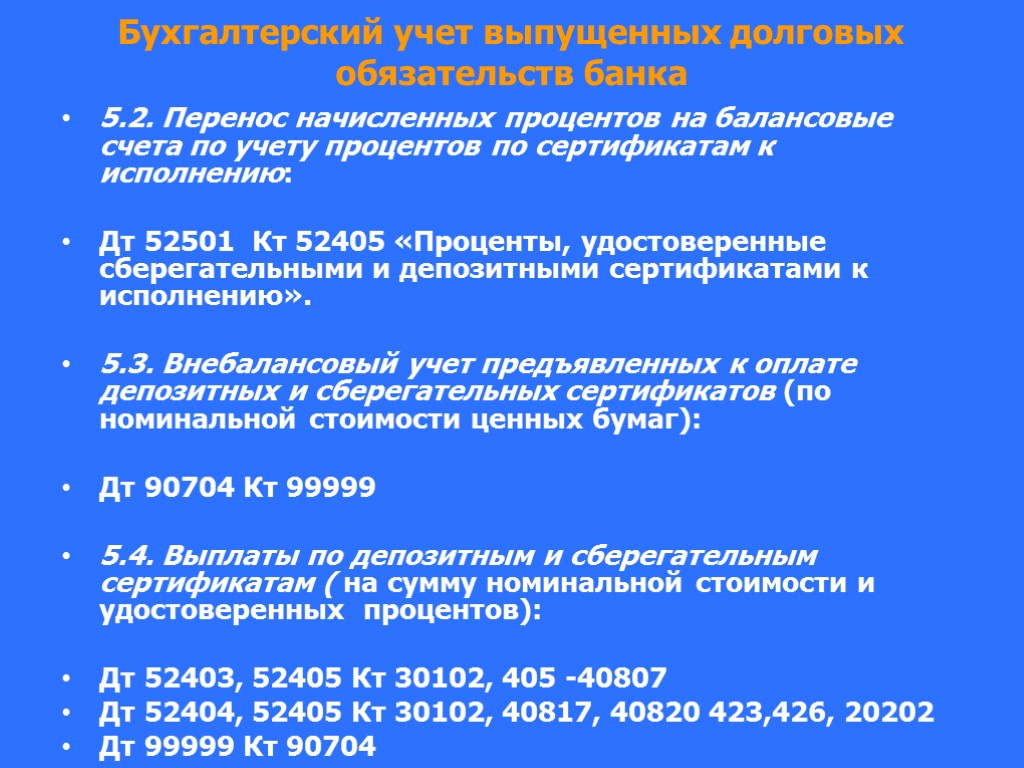 Бухгалтерский учет выпущенных долговых обязательств банка

• 5.2. Перенос начисленных процентов на балансовые счета по учету процентов по сертификатам к исполнению:

• Дт 52501 Кт 52405 «Проценты, удостоверенные сберегательными и депозитными сертификатами к исполнению».

• 5.3. Внебалансовый учет предъявленных к оплате депозитных и сберегательных сертификатов (по номинальной стоимости ценных бумаг):

• Дт 90704 Кт 99999

• 5.4. Выплаты по депозитным и сберегательным сертификатам ( на сумму номинальной стоимости и удостоверенных процентов):

• Дт 52403, 52405 Кт 30102, 405 -40807
• Дт 52404, 52405 Кт 30102, 40817, 40820 423,426, 20202
• Дт 99999 Кт 90704